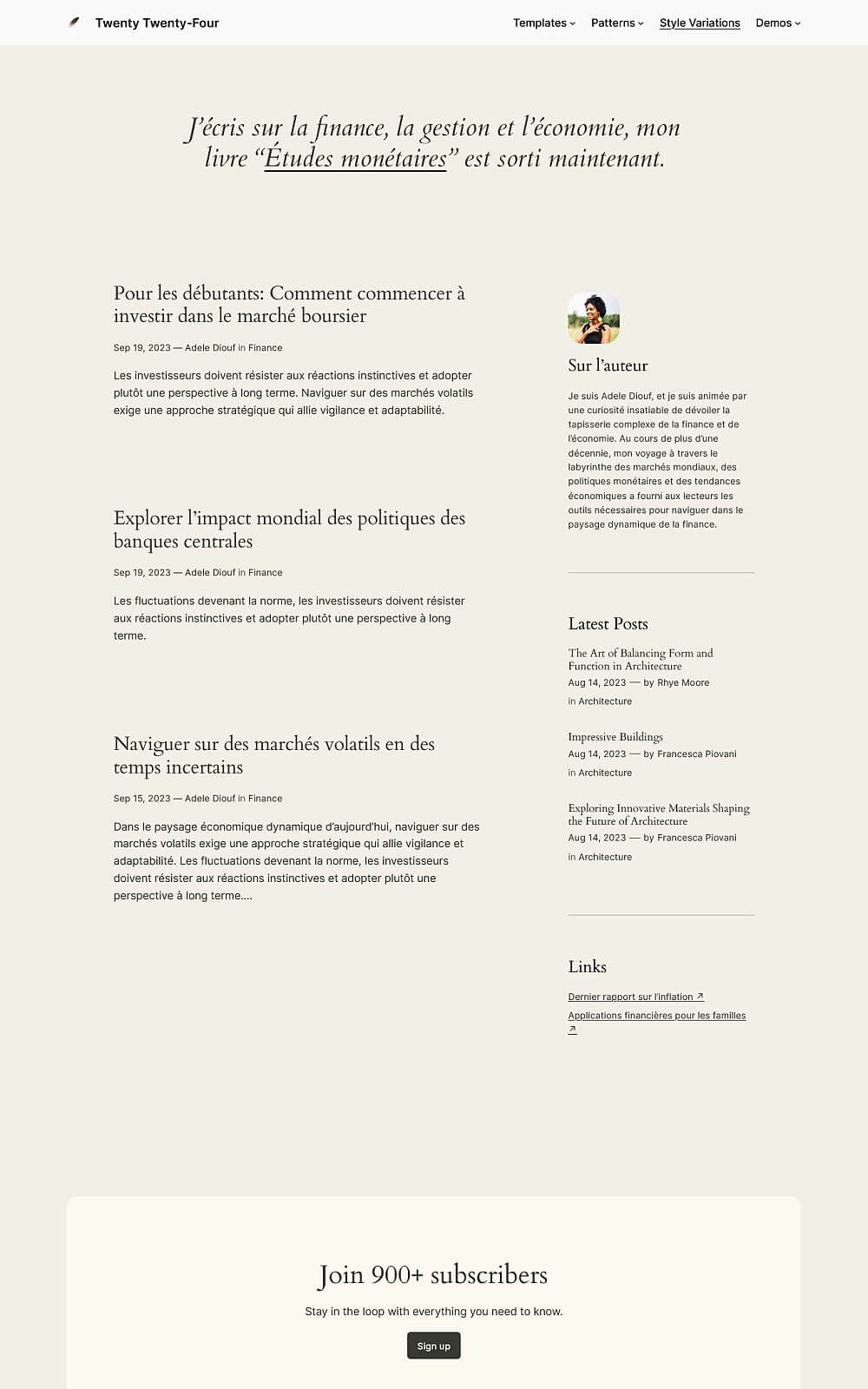 Twenty Twenty-Four

Templates Patterns Style Variations Demos

J'écris sur la finance, la gestion et l'économie, mon livre "Études monétaires" est sorti maintenant.

Pour les débutants: Comment commencer à investir dans le marché boursier

Sep 19, 2023 — Adele Diouf in Finance

Les investisseurs doivent résister aux réactions instinctives et adopter plutôt une perspective à long terme. Naviguer sur des marchés volatils exige une approche stratégique qui allie vigilance et adaptabilité.

Explorer l'impact mondial des politiques des banques centrales

Sep 19, 2023 — Adele Diouf in Finance

Les fluctuations devenant la norme, les investisseurs doivent résister aux réactions instinctives et adopter plutôt une perspective à long terme.

Naviguer sur des marchés volatils en des temps incertains

Sep 15, 2023 — Adele Diouf in Finance

Dans le paysage économique dynamique d'aujourd'hui, naviguer sur des marchés volatils exige une approche stratégique qui allie vigilance et adaptabilité. Les fluctuations devenant la norme, les investisseurs doivent résister aux réactions instinctives et adopter plutôt une perspective à long terme....

Sur l'auteur

Je suis Adele Diouf, et je suis animée par une curiosité insatiable de dévoiler la tapisserie complexe de la finance et de l'économie. Au cours de plus d'une décennie, mon voyage à travers le labyrinthe des marchés mondiaux, des politiques monétaires et des tendances économiques a fourni aux lecteurs les outils nécessaires pour naviguer dans le paysage dynamique de la finance.

Latest Posts

The Art of Balancing Form and Function in Architecture
Aug 14, 2023 — by Rhye Moore
in Architecture

Impressive Buildings
Aug 14, 2023 — by Francesca Piovani
in Architecture

Exploring Innovative Materials Shaping the Future of Architecture
Aug 14, 2023 — by Francesca Piovani
in Architecture

Links

Dernier rapport sur l'inflation ↗
Applications financières pour les familles ↗

Join 900+ subscribers

Stay in the loop with everything you need to know.

Sign up